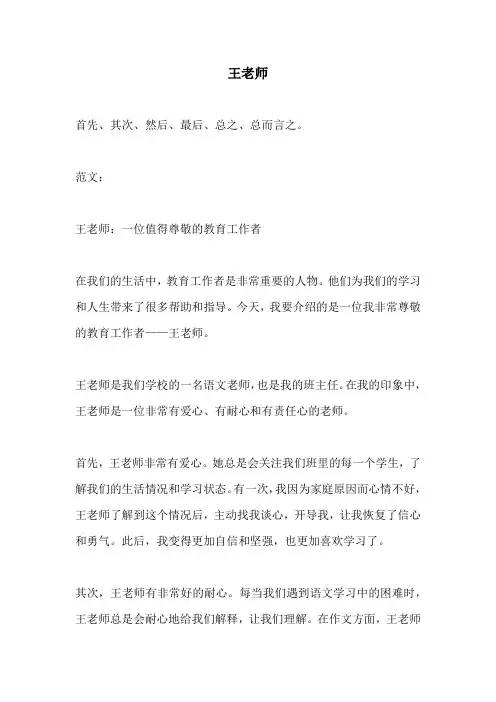 王老师

首先、其次、然后、最后、总之、总而言之。

范文：

王老师：一位值得尊敬的教育工作者

在我们的生活中，教育工作者是非常重要的人物。他们为我们的学习和人生带来了很多帮助和指导。今天，我要介绍的是一位我非常尊敬的教育工作者——王老师。

王老师是我们学校的一名语文老师，也是我的班主任。在我的印象中，王老师是一位非常有爱心、有耐心和有责任心的老师。

首先，王老师非常有爱心。她总是会关注我们班里的每一个学生，了解我们的生活情况和学习状态。有一次，我因为家庭原因而心情不好，王老师了解到这个情况后，主动找我谈心，开导我，让我恢复了信心和勇气。此后，我变得更加自信和坚强，也更加喜欢学习了。

其次，王老师有非常好的耐心。每当我们遇到语文学习中的困难时，王老师总是会耐心地给我们解释，让我们理解。在作文方面，王老师